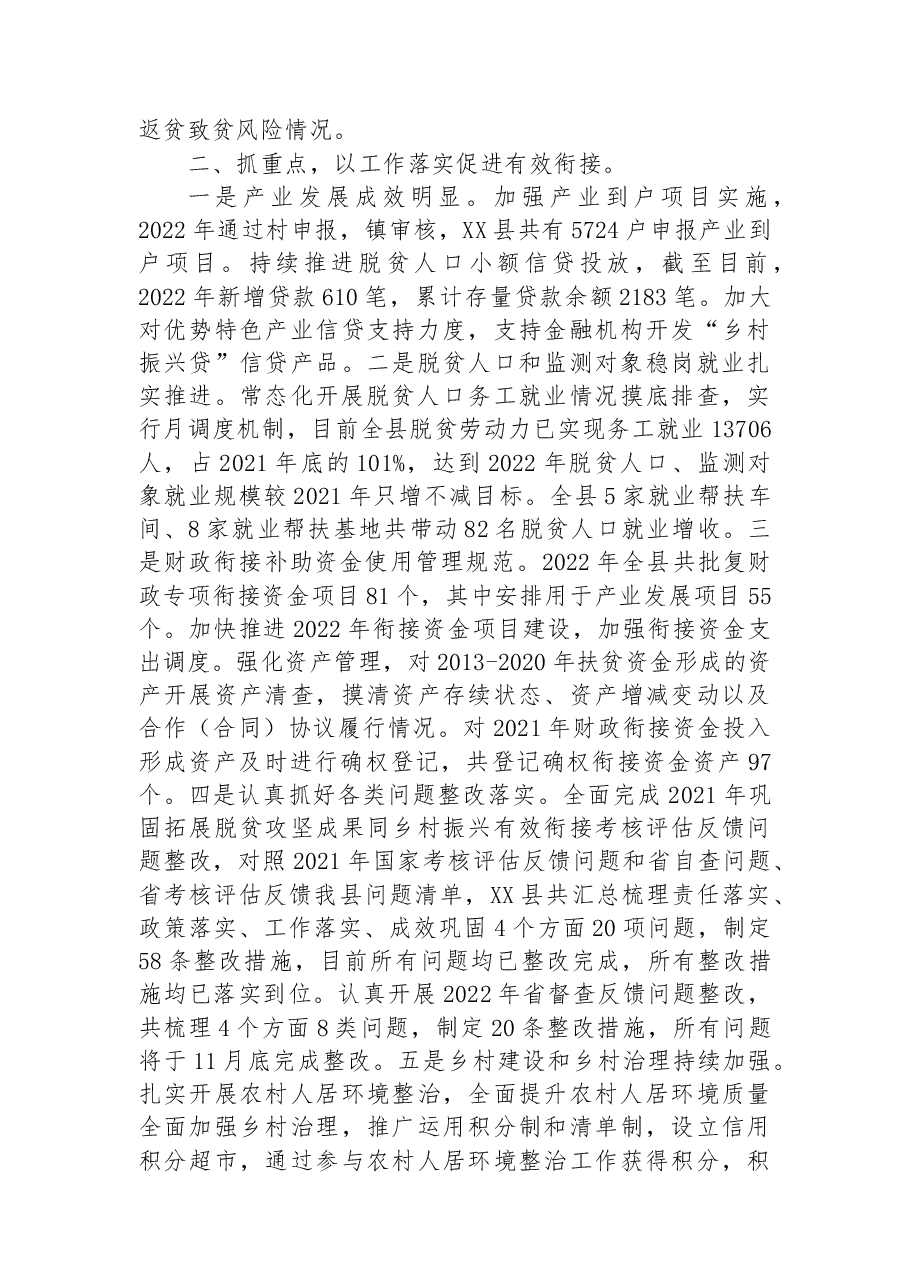 返贫致贫风险情况。

二、抓重点，以工作落实促进有效衔接。

一是产业发展成效明显。加强产业到户项目实施，2022年通过村申报，镇审核，XX县共有5724户申报产业到户项目。持续推进脱贫人口小额信贷投放，截至目前，2022年新增贷款610笔，累计存量贷款余额2183笔。加大对优势特色产业信贷支持力度，支持金融机构开发“乡村振兴贷”信贷产品。二是脱贫人口和监测对象稳岗就业扎实推进。常态化开展脱贫人口务工就业情况摸底排查，实行月调度机制，目前全县脱贫劳动力已实现务工就业13706人，占2021年底的101%，达到2022年脱贫人口、监测对象就业规模较2021年只增不减目标。全县5家就业帮扶车间、8家就业帮扶基地共带动82名脱贫人口就业增收。三是财政衔接补助资金使用管理规范。2022年全县共批复财政专项衔接资金项目81个，其中安排用于产业发展项目55个。加快推进2022年衔接资金项目建设，加强衔接资金支出调度。强化资产管理，对2013-2020年扶贫资金形成的资产开展资产清查，摸清资产存续状态、资产增减变动以及合作（合同）协议履行情况。对2021年财政衔接资金投入形成资产及时进行确权登记，共登记确权衔接资金资产97个。四是认真抓好各类问题整改落实。全面完成2021年巩固拓展脱贫攻坚成果同乡村振兴有效衔接考核评估反馈问题整改，对照2021年国家考核评估反馈问题和省自查问题、省考核评估反馈我县问题清单，XX县共汇总梳理责任落实、政策落实、工作落实、成效巩固4个方面20项问题，制定58条整改措施，目前所有问题均已整改完成，所有整改措施均已落实到位。认真开展2022年省督查反馈问题整改，共梳理4个方面8类问题，制定20条整改措施，所有问题将于11月底完成整改。五是乡村建设和乡村治理持续加强。扎实开展农村人居环境整治，全面提升农村人居环境质量全面加强乡村治理，推广运用积分制和清单制，设立信用积分超市，通过参与农村人居环境整治工作获得积分，积